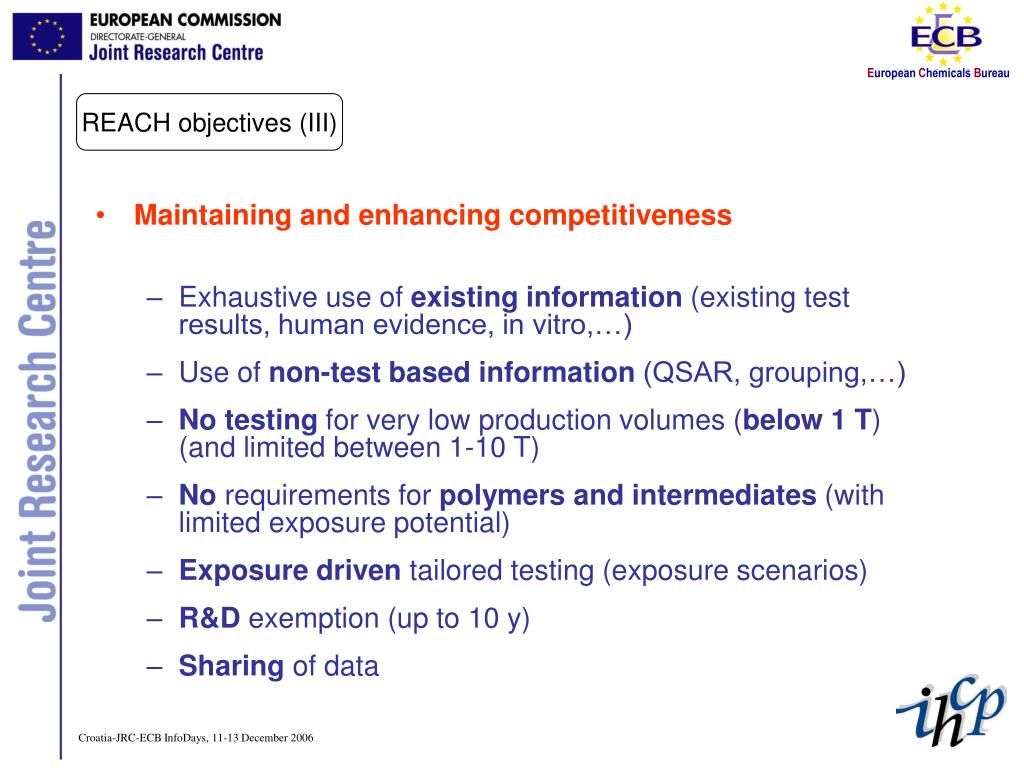 EUROPEAN COMMISSION
DIRECTORATE-GENERAL
Joint Research Centre

ECB
European Chemicals Bureau

Joint Research Centre

REACH objectives (III)

• Maintaining and enhancing competitiveness

– Exhaustive use of existing information (existing test results, human evidence, in vitro,…)

– Use of non-test based information (QSAR, grouping,…)

– No testing for very low production volumes (below 1 T) (and limited between 1-10 T)

– No requirements for polymers and intermediates (with limited exposure potential)

– Exposure driven tailored testing (exposure scenarios)

– R&D exemption (up to 10 y)

– Sharing of data

Croatia-JRC-ECB InfoDays, 11-13 December 2006

ihcp